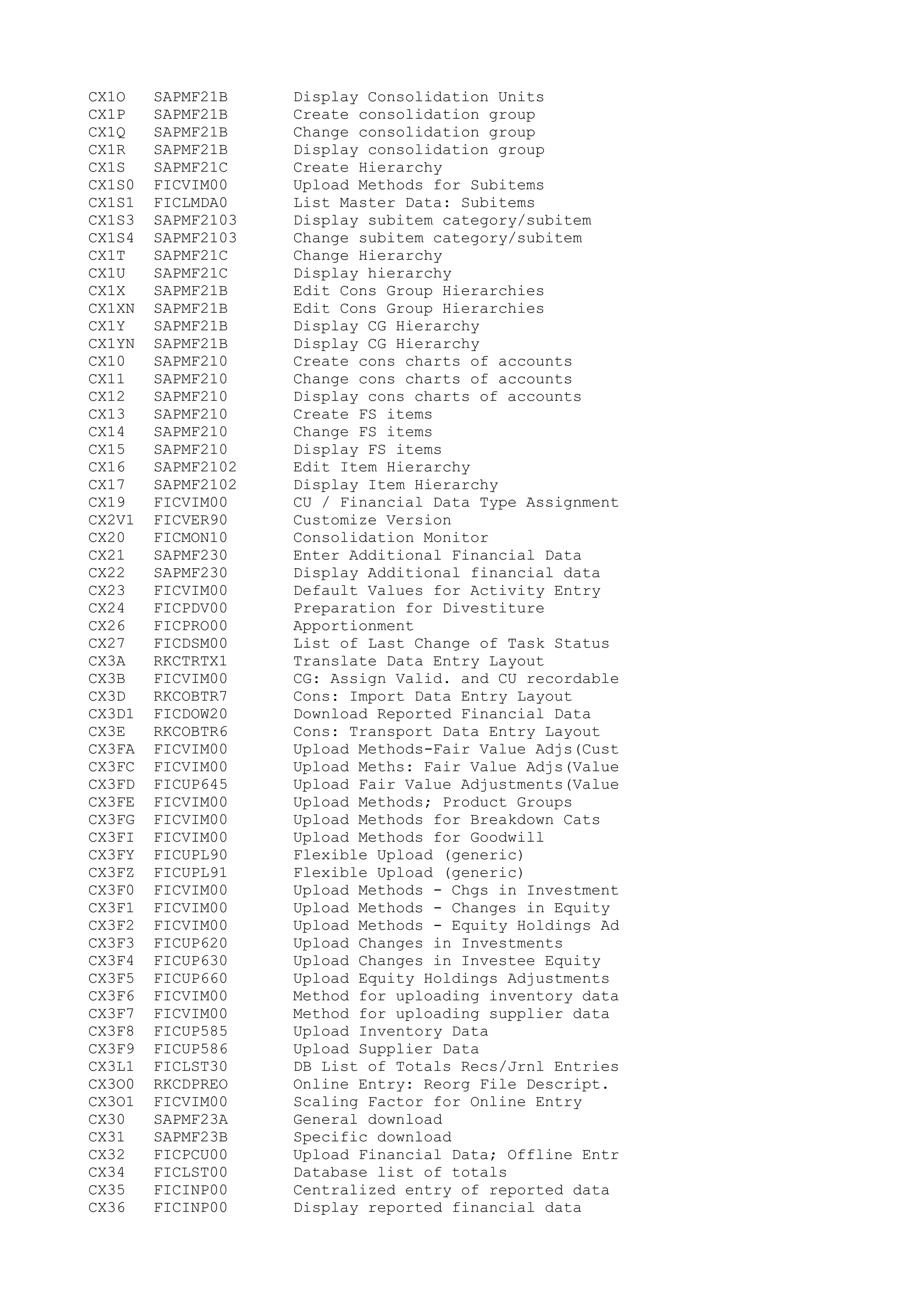 CX1O SAPMF21B Display Consolidation Units
CX1P SAPMF21B Create consolidation group
CX1Q SAPMF21B Change consolidation group
CX1R SAPMF21B Display consolidation group
CX1S SAPMF21C Create Hierarchy
CX1S0 FICVIM00 Upload Methods for Subitems
CX1S1 FICLMDA0 List Master Data: Subitems
CX1S3 SAPMF2103 Display subitem category/subitem
CX1S4 SAPMF2103 Change subitem category/subitem
CX1T SAPMF21C Change Hierarchy
CX1U SAPMF21C Display hierarchy
CX1X SAPMF21B Edit Cons Group Hierarchies
CX1XN SAPMF21B Edit Cons Group Hierarchies
CX1Y SAPMF21B Display CG Hierarchy
CX1YN SAPMF21B Display CG Hierarchy
CX10 SAPMF210 Create cons charts of accounts
CX11 SAPMF210 Change cons charts of accounts
CX12 SAPMF210 Display cons charts of accounts
CX13 SAPMF210 Create FS items
CX14 SAPMF210 Change FS items
CX15 SAPMF210 Display FS items
CX16 SAPMF2102 Edit Item Hierarchy
CX17 SAPMF2102 Display Item Hierarchy
CX19 FICVIM00 CU / Financial Data Type Assignment
CX2V1 FICVER90 Customize Version
CX20 FICMON10 Consolidation Monitor
CX21 SAPMF230 Enter Additional Financial Data
CX22 SAPMF230 Display Additional financial data
CX23 FICVIM00 Default Values for Activity Entry
CX24 FICPDV00 Preparation for Divestiture
CX26 FICPRO00 Apportionment
CX27 FICDSM00 List of Last Change of Task Status
CX3A RKCTRTX1 Translate Data Entry Layout
CX3B FICVIM00 CG: Assign Valid. and CU recordable
CX3D RKCOBTR7 Cons: Import Data Entry Layout
CX3D1 FICDOW20 Download Reported Financial Data
CX3E RKCOBTR6 Cons: Transport Data Entry Layout
CX3FA FICVIM00 Upload Methods-Fair Value Adjs(Cust
CX3FC FICVIM00 Upload Meths: Fair Value Adjs(Value
CX3FD FICUP645 Upload Fair Value Adjustments(Value
CX3FE FICVIM00 Upload Methods; Product Groups
CX3FG FICVIM00 Upload Methods for Breakdown Cats
CX3FI FICVIM00 Upload Methods for Goodwill
CX3FY FICUPL90 Flexible Upload (generic)
CX3FZ FICUPL91 Flexible Upload (generic)
CX3F0 FICVIM00 Upload Methods - Chgs in Investment
CX3F1 FICVIM00 Upload Methods - Changes in Equity
CX3F2 FICVIM00 Upload Methods - Equity Holdings Ad
CX3F3 FICUP620 Upload Changes in Investments
CX3F4 FICUP630 Upload Changes in Investee Equity
CX3F5 FICUP660 Upload Equity Holdings Adjustments
CX3F6 FICVIM00 Method for uploading inventory data
CX3F7 FICVIM00 Method for uploading supplier data
CX3F8 FICUP585 Upload Inventory Data
CX3F9 FICUP586 Upload Supplier Data
CX3L1 FICLST30 DB List of Totals Recs/Jrnl Entries
CX3O0 RKCDPREO Online Entry: Reorg File Descript.
CX3O1 FICVIM00 Scaling Factor for Online Entry
CX30 SAPMF23A General download
CX31 SAPMF23B Specific download
CX32 FICPCU00 Upload Financial Data; Offline Entr
CX34 FICLST00 Database list of totals
CX35 FICINP00 Centralized entry of reported data
CX36 FICINP00 Display reported financial data